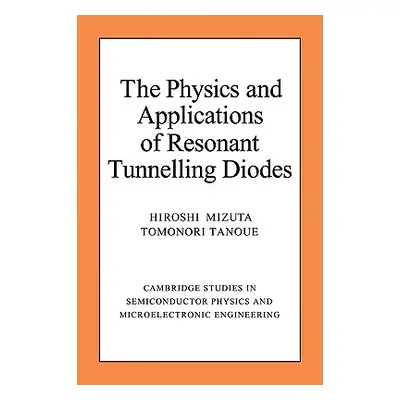 The Physics and Applications of Resonant Tunnelling Diodes

HIROSHI MIZUTA
TOMONORI TANOUE

CAMBRIDGE STUDIES IN SEMICONDUCTOR PHYSICS AND MICROELECTRONIC ENGINEERING